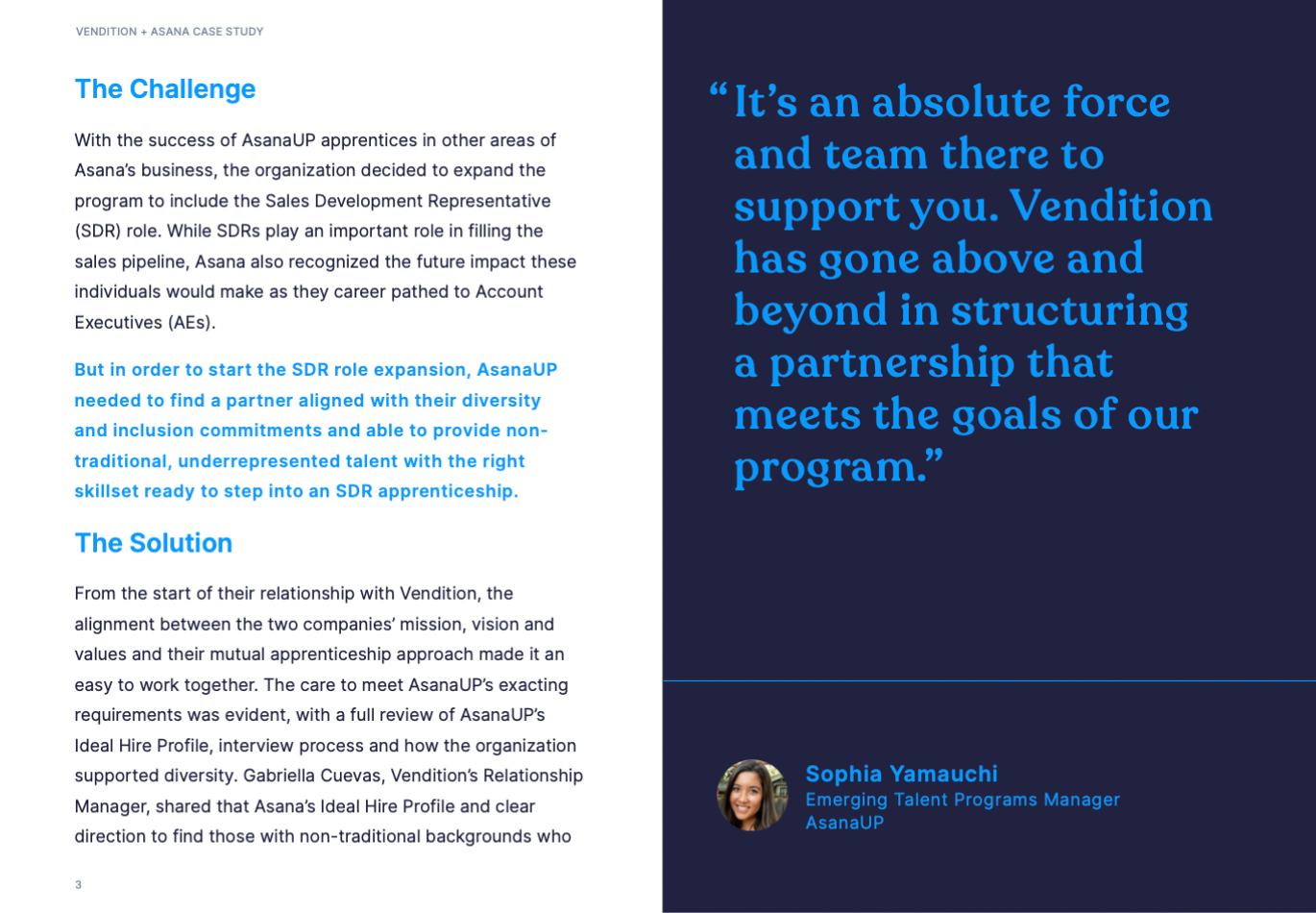 VENDITION + ASANA CASE STUDY

The Challenge

With the success of AsanaUP apprentices in other areas of Asana's business, the organization decided to expand the program to include the Sales Development Representative (SDR) role. While SDRs play an important role in filling the sales pipeline, Asana also recognized the future impact these individuals would make as they career pathed to Account Executives (AEs).

But in order to start the SDR role expansion, AsanaUP needed to find a partner aligned with their diversity and inclusion commitments and able to provide non-traditional, underrepresented talent with the right skillset ready to step into an SDR apprenticeship.

The Solution

From the start of their relationship with Vendition, the alignment between the two companies' mission, vision and values and their mutual apprenticeship approach made it an easy to work together. The care to meet AsanaUP's exacting requirements was evident, with a full review of AsanaUP's Ideal Hire Profile, interview process and how the organization supported diversity. Gabriella Cuevas, Vendition's Relationship Manager, shared that Asana's Ideal Hire Profile and clear direction to find those with non-traditional backgrounds who

3

"It's an absolute force and team there to support you. Vendition has gone above and beyond in structuring a partnership that meets the goals of our program."

Sophia Yamauchi
Emerging Talent Programs Manager
AsanaUP